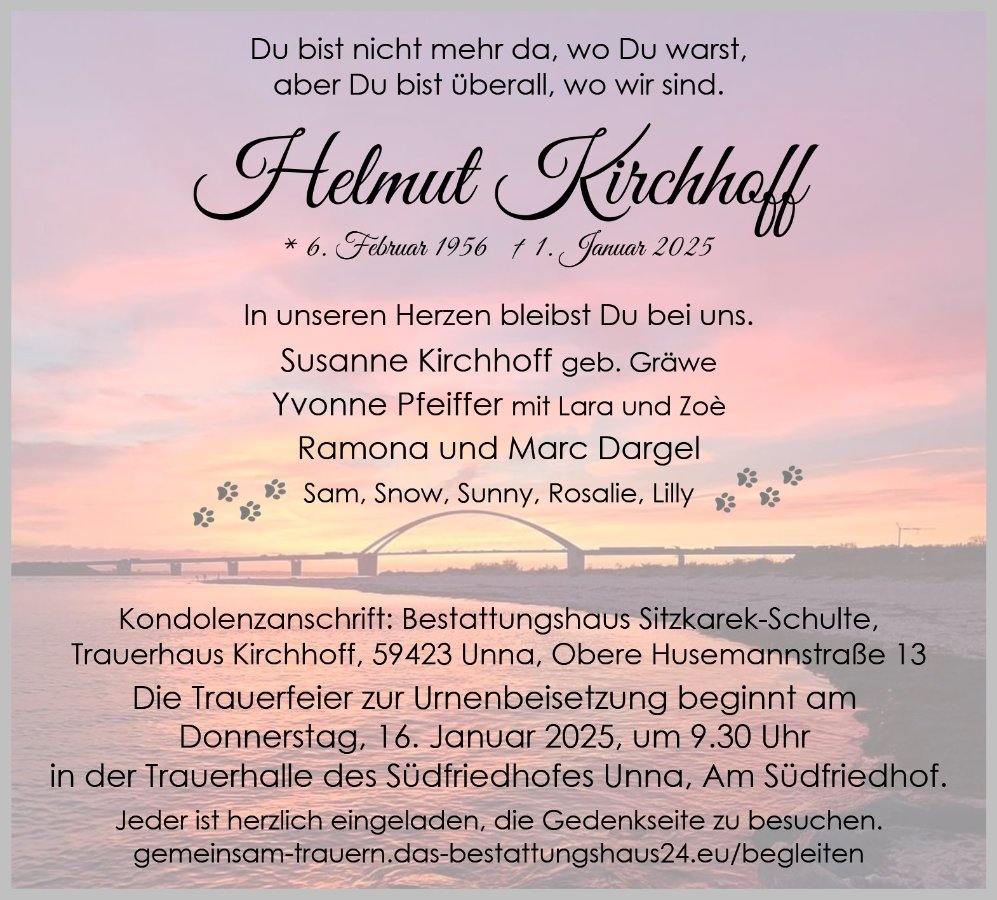 Du bist nicht mehr da, wo Du warst,
aber Du bist überall, wo wir sind.

Helmut Kirchhoff

* 6. Februar 1956 † 1. Januar 2025

In unseren Herzen bleibst Du bei uns.

Susanne Kirchhoff geb. Gräwe
Yvonne Pfeiffer mit Lara und Zoè
Ramona und Marc Dargel
Sam, Snow, Sunny, Rosalie, Lilly

Kondolenzanschrift: Bestattungshaus Sitzkarek-Schulte, Trauerhaus Kirchhoff, 59423 Unna, Obere Husemannstraße 13

Die Trauerfeier zur Urnenbeisetzung beginnt am Donnerstag, 16. Januar 2025, um 9.30 Uhr in der Trauerhalle des Südfriedhofes Unna, Am Südfriedhof.

Jeder ist herzlich eingeladen, die Gedenkseite zu besuchen.
gemeinsam-trauern.das-bestattungshaus24.eu/begleiten